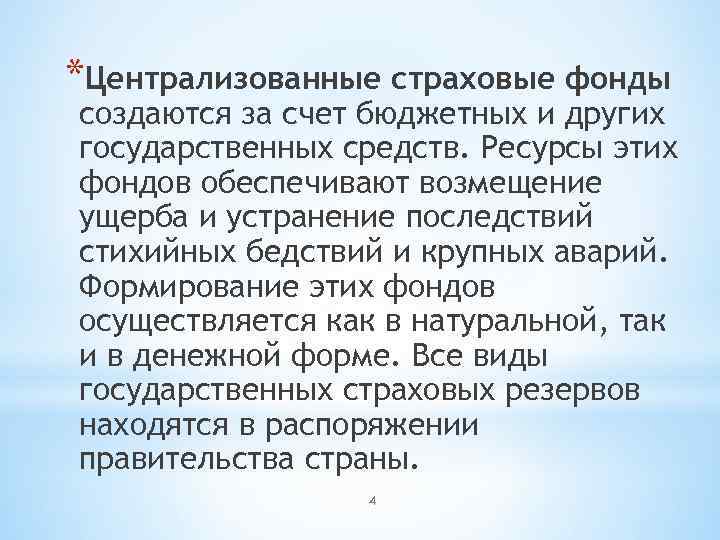 *Централизованные страховые фонды создаются за счет бюджетных и других государственных средств. Ресурсы этих фондов обеспечивают возмещение ущерба и устранение последствий стихийных бедствий и крупных аварий. Формирование этих фондов осуществляется как в натуральной, так и в денежной форме. Все виды государственных страховых резервов находятся в распоряжении правительства страны.

4